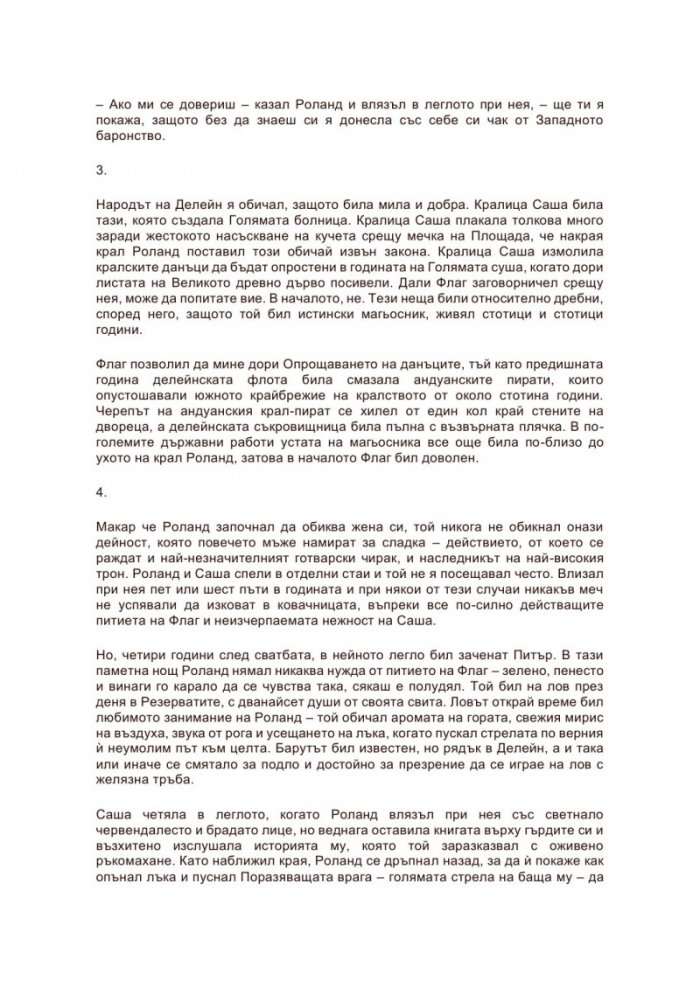 – Ако ми се довериш – казал Роланд и влязъл в леглото при нея, – ще ти я покажа, защото без да знаеш си я донесла със себе си чак от Западното баронство.

3.

Народът на Делейн я обичал, защото била мила и добра. Кралица Саша била тази, която създала Голямата болница. Кралица Саша плакала толкова много заради жестокото насъскване на кучета срещу мечка на Площада, че накрая крал Роланд поставил този обичай извън закона. Кралица Саша измолила кралските данъци да бъдат опростени в годината на Голямата суша, когато дори листата на Великото древно дърво посивели. Дали Флаг заговорничел срещу нея, може да попитате вие. В началото, не. Тези неща били относително дребни, според него, защото той бил истински магьосник, живял стотици и стотици години.

Флаг позволил да мине дори Опрощаването на данъците, тъй като предишната година делейнската флота била смазала андуанските пирати, които опустошавали южното крайбрежие на кралството от около стотина години. Черепът на андуанския крал-пират се хилел от един кол край стените на двореца, а делейнската съкровищница била пълна с възвърната плячка. В по-големите държавни работи устата на магьосника все още била по-близо до ухото на крал Роланд, затова в началото Флаг бил доволен.

4.

Макар че Роланд започнал да обиква жена си, той никога не обикнал онази дейност, която повечето мъже намират за сладка – действието, от което се раждат и най-незначителният готварски чирак, и наследникът на най-високия трон. Роланд и Саша спели в отделни стаи и той не я посещавал често. Влизал при нея пет или шест пъти в годината и при някои от тези случаи никакъв меч не успявали да изковат в ковачницата, въпреки все по-силно действащите питиета на Флаг и неизчерпаемата нежност на Саша.

Но, четири години след сватбата, в нейното легло бил заченат Питър. В тази паметна нощ Роланд нямал никаква нужда от питието на Флаг – зелено, пенесто и винаги го карало да се чувства така, сякаш е полудял. Той бил на лов през деня в Резерватите, с дванайсет души от своята свита. Ловът открай време бил любимото занимание на Роланд – той обичал аромата на гората, свежия мирис на въздуха, звука от рога и усещането на лъка, когато пускал стрелата по верния й неумолим път към целта. Барутът бил известен, но рядък в Делейн, а и така или иначе се смятало за подло и достойно за презрение да се играе на лов с желязна тръба.

Саша четяла в леглото, когато Роланд влязъл при нея със светнало червендалесто и брадато лице, но веднага оставила книгата върху гърдите си и възхитено изслушала историята му, която той заразказвал с оживено ръкомахане. Като наближил края, Роланд се дръпнал назад, за да й покаже как опънал лъка и пуснал Поразяващата врага – голямата стрела на баща му – да